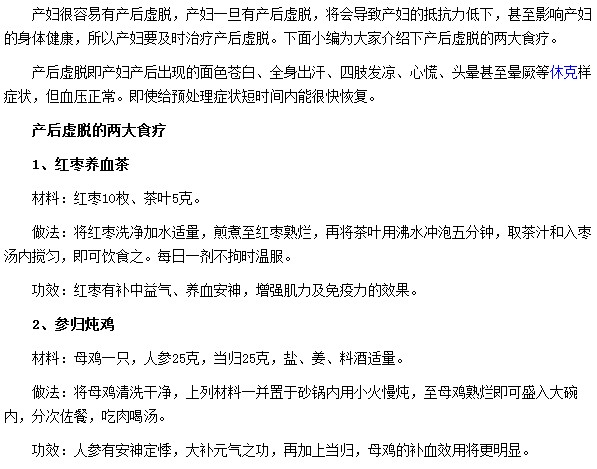 产妇很容易有产后虚脱，产妇一旦有产后虚脱，将会导致产妇的抵抗力低下，甚至影响产妇的身体健康，所以产妇要及时治疗产后虚脱。下面小编为大家介绍下产后虚脱的两大食疗。

产后虚脱即产妇产后出现的面色苍白、全身出汗、四肢发凉、心慌、头晕甚至晕厥等休克样症状，但血压正常。即使给预处理症状短时间内能很快恢复。

产后虚脱的两大食疗

1、红枣养血茶

材料：红枣10枚、茶叶5克。

做法：将红枣洗净加水适量，煎煮至红枣熟烂，再将茶叶用沸水冲泡五分钟，取茶汁和入枣汤内搅匀，即可饮食之。每日一剂不拘时温服。

功效：红枣有补中益气、养血安神，增强肌力及免疫力的效果。

2、参归炖鸡

材料：母鸡一只，人参25克，当归25克，盐、姜、料酒适量。

做法：将母鸡清洗干净，上列材料一并置于砂锅内用小火慢炖，至母鸡熟烂即可盛入大碗内，分次佐餐，吃肉喝汤。

功效：人参有安神定悸，大补元气之功，再加上当归，母鸡的补血效用将更明显。